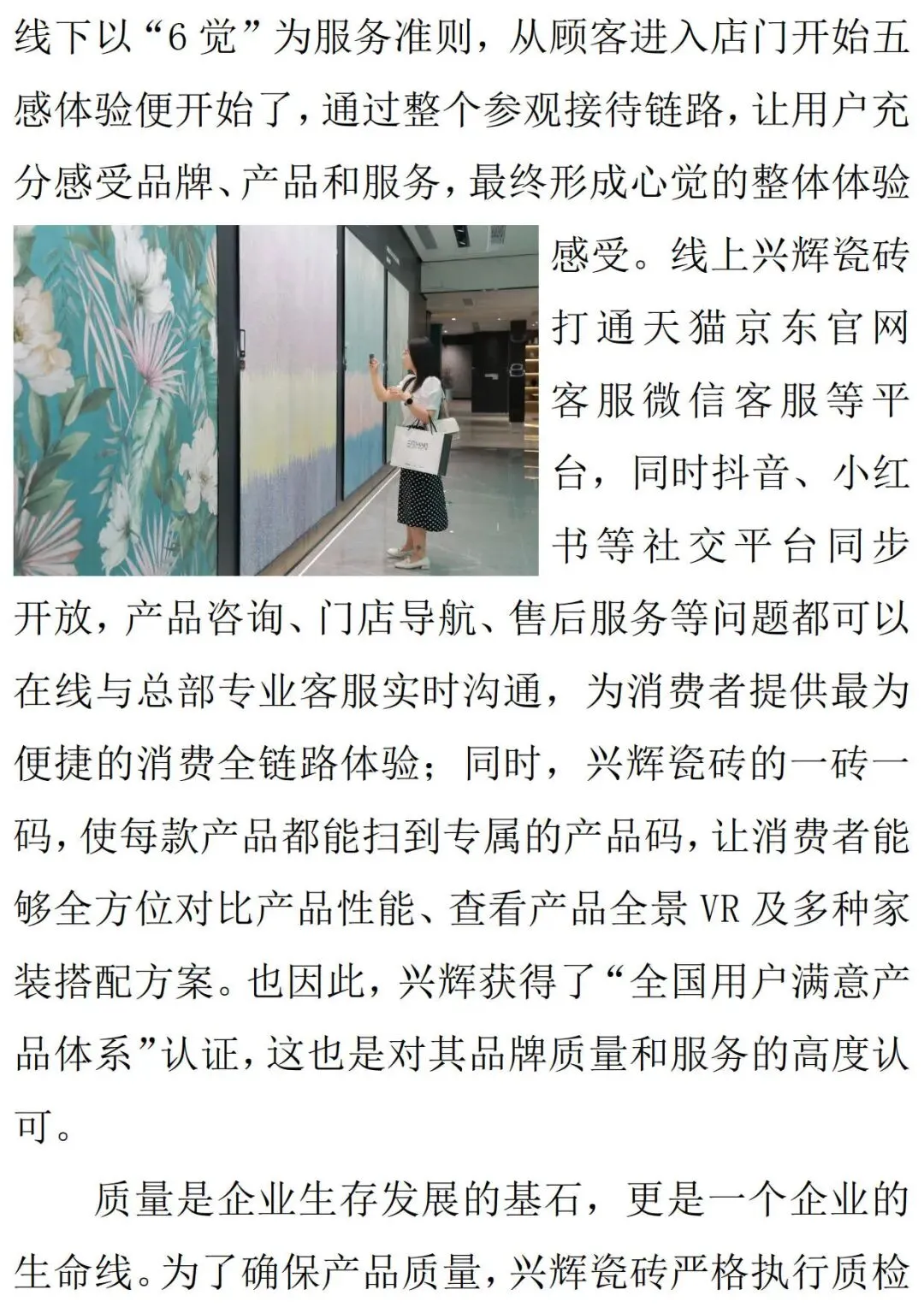 线下以“6觉”为服务准则，从顾客进入店门开始五感体验便开始了，通过整个参观接待链路，让用户充分感受品牌、产品和服务，最终形成心觉的整体体验感受。线上兴辉瓷砖打通天猫京东官网客服微信客服等平台，同时抖音、小红书等社交平台同步开放，产品咨询、门店导航、售后服务等问题都可以在线与总部专业客服实时沟通，为消费者提供最为便捷的消费全链路体验；同时，兴辉瓷砖的一砖一码，使每款产品都能扫到专属的产品码，让消费者能够全方位对比产品性能、查看产品全景VR及多种家装搭配方案。也因此，兴辉获得了“全国用户满意产品体系”认证，这也是对其品牌质量和服务的高度认可。

质量是企业生存发展的基石，更是一个企业的生命线。为了确保产品质量，兴辉瓷砖严格执行质检